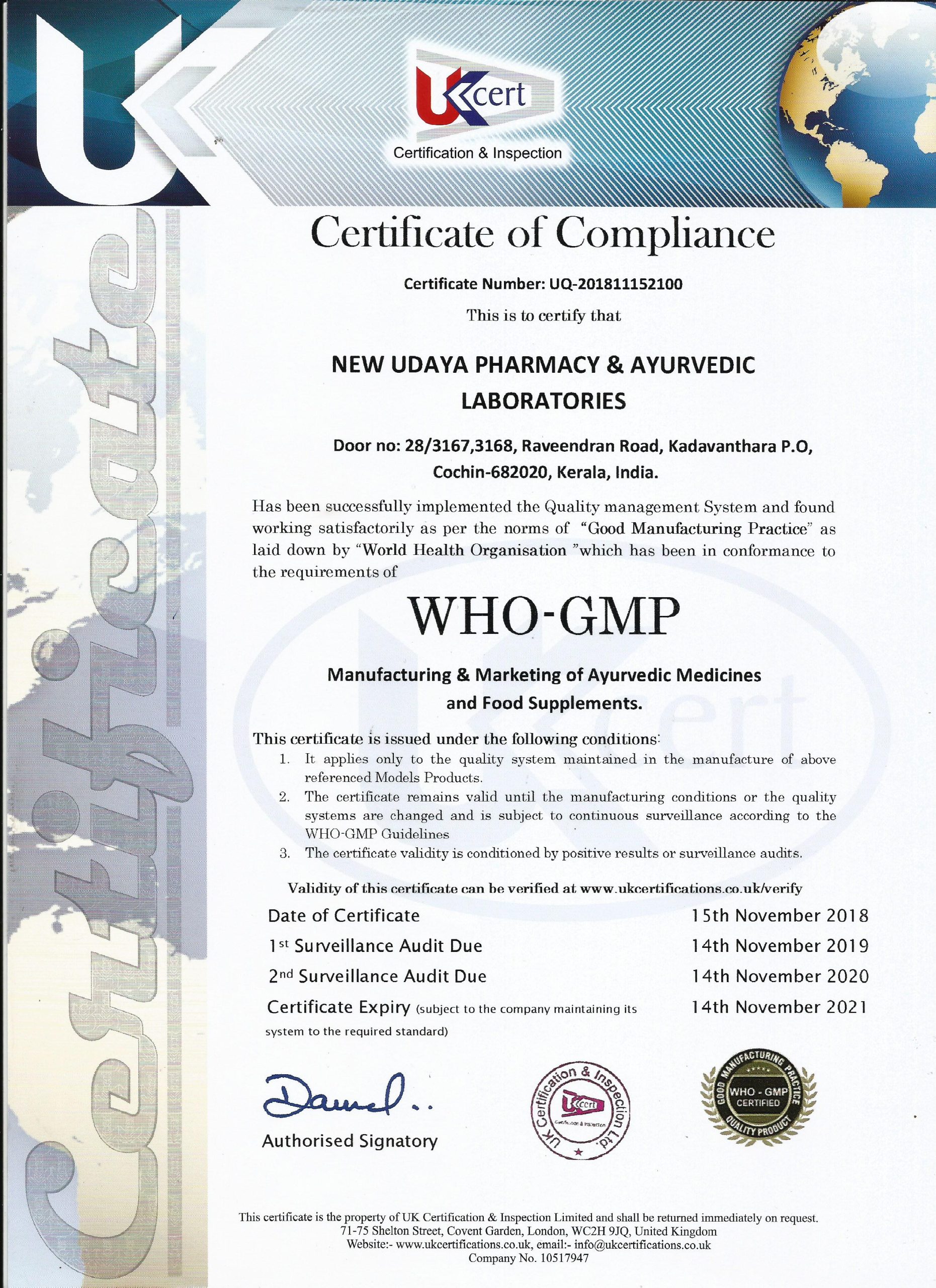 UKcert
Certification & Inspection

Certificate

Certificate of Compliance

Certificate Number: UQ-201811152100

This is to certify that

NEW UDAYA PHARMACY & AYURVEDIC LABORATORIES

Door no: 28/3167,3168, Raveendran Road, Kadavanthara P.O, Cochin-682020, Kerala, India.

Has been successfully implemented the Quality management System and found working satisfactorily as per the norms of "Good Manufacturing Practice" as laid down by "World Health Organisation "which has been in conformance to the requirements of

WHO-GMP

Manufacturing & Marketing of Ayurvedic Medicines and Food Supplements.

This certificate is issued under the following conditions:
1. It applies only to the quality system maintained in the manufacture of above referenced Models Products.
2. The certificate remains valid until the manufacturing conditions or the quality systems are changed and is subject to continuous surveillance according to the WHO-GMP Guidelines
3. The certificate validity is conditioned by positive results or surveillance audits.

Validity of this certificate can be verified at www.ukcertifications.co.uk/verify

| Date of Certificate | 15th November 2018 |
|---|---|
| 1st Surveillance Audit Due | 14th November 2019 |
| 2nd Surveillance Audit Due | 14th November 2020 |
| Certificate Expiry (subject to the company maintaining its system to the required standard) | 14th November 2021 |

Daniel..
Authorised Signatory

UK Certification & Inspection Ltd.
UKcert
Certification & Inspection

GOOD MANUFACTURING PRACTICE
WHO - GMP
CERTIFIED
QUALITY PRODUCT

This certificate is the property of UK Certification & Inspection Limited and shall be returned immediately on request.
71-75 Shelton Street, Covent Garden, London, WC2H 9JQ, United Kingdom
Website:- www.ukcertifications.co.uk, email:- info@ukcertifications.co.uk
Company No. 10517947